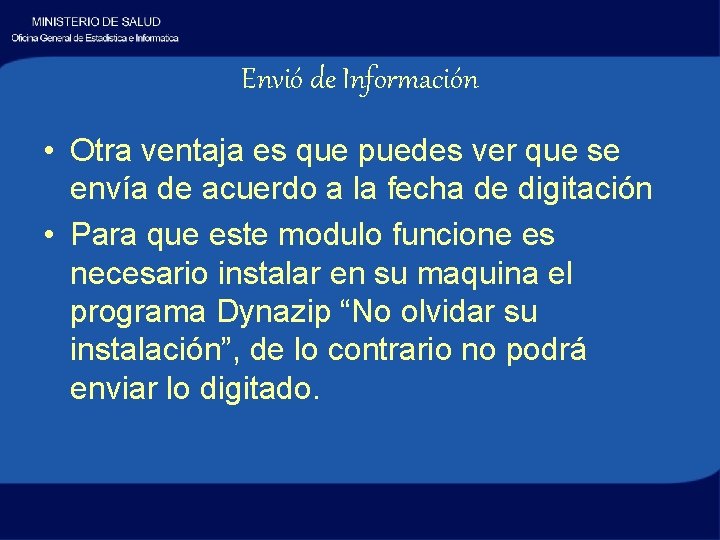 MINISTERIO DE SALUD
Oficina General de Estadística e Informatica

Envió de Información

• Otra ventaja es que puedes ver que se envía de acuerdo a la fecha de digitación

• Para que este modulo funcione es necesario instalar en su maquina el programa Dynazip “No olvidar su instalación”, de lo contrario no podrá enviar lo digitado.